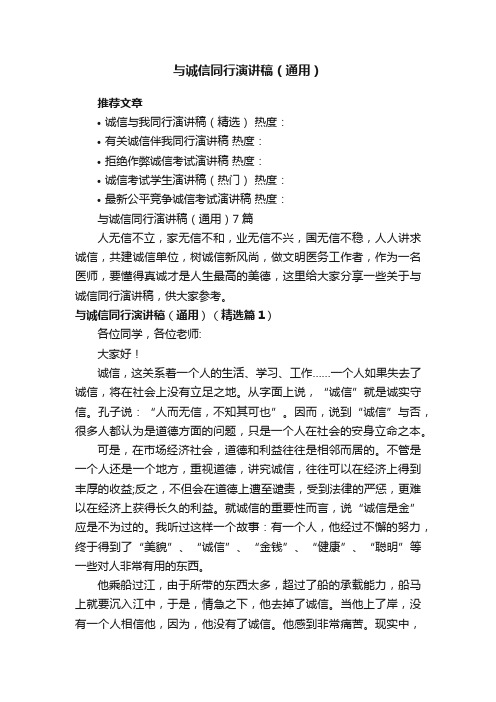 与诚信同行演讲稿（通用）

推荐文章

• 诚信与我同行演讲稿（精选） 热度：

• 有关诚信伴我同行演讲稿 热度：

• 拒绝作弊诚信考试演讲稿 热度：

• 诚信考试学生演讲稿（热门） 热度：

• 最新公平竞争诚信考试演讲稿 热度：

与诚信同行演讲稿（通用）7篇

人无信不立，家无信不和，业无信不兴，国无信不稳，人人讲求诚信，共建诚信单位，树诚信新风尚，做文明医务工作者，作为一名医师，要懂得真诚才是人生最高的美德，这里给大家分享一些关于与诚信同行演讲稿，供大家参考。

与诚信同行演讲稿（通用）（精选篇1）

各位同学，各位老师:

大家好！

诚信，这关系着一个人的生活、学习、工作……一个人如果失去了诚信，将在社会上没有立足之地。从字面上说，“诚信”就是诚实守信。孔子说：“人而无信，不知其可也”。因而，说到“诚信”与否，很多人都认为是道德方面的问题，只是一个人在社会的安身立命之本。

可是，在市场经济社会，道德和利益往往是相邻而居的。不管是一个人还是一个地方，重视道德，讲究诚信，往往可以在经济上得到丰厚的收益;反之，不但会在道德上遭至谴责，受到法律的严惩，更难以在经济上获得长久的利益。就诚信的重要性而言，说“诚信是金”应是不为过的。我听过这样一个故事：有一个人，他经过不懈的努力，终于得到了“美貌”、“诚信”、“金钱”、“健康”、“聪明”等一些对人非常有用的东西。

他乘船过江，由于所带的东西太多，超过了船的承载能力，船马上就要沉入江中，于是，情急之下，他去掉了诚信。当他上了岸，没有一个人相信他，因为，他没有了诚信。他感到非常痛苦。现实中，